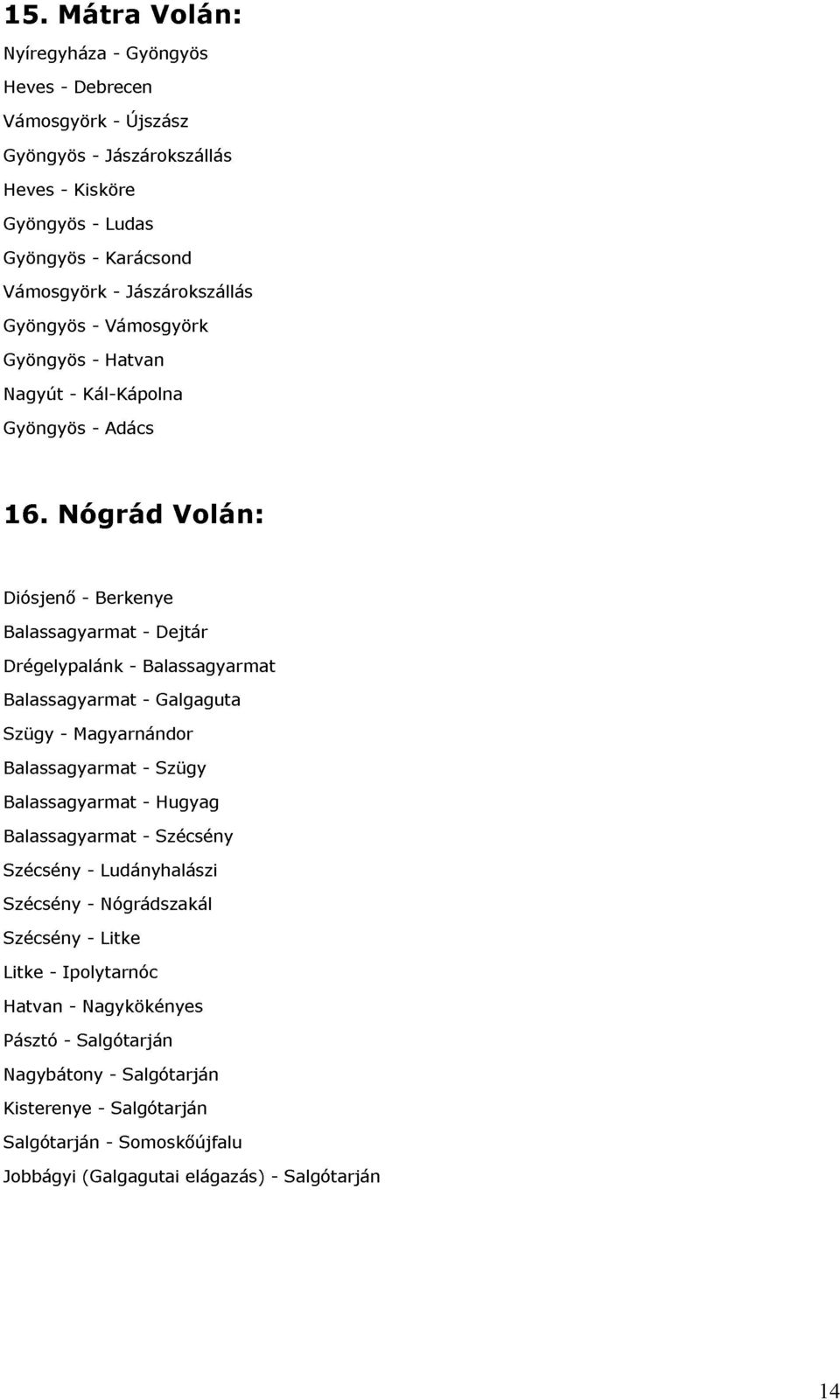 15. Mátra Volán:

Nyíregyháza - Gyöngyös

Heves - Debrecen

Vámosgyörk - Újszász

Gyöngyös - Jászárokszállás

Heves - Kisköre

Gyöngyös - Ludas

Gyöngyös - Karácsond

Vámosgyörk - Jászárokszállás

Gyöngyös - Vámosgyörk

Gyöngyös - Hatvan

Nagyút - Kál-Kápolna

Gyöngyös - Adács

16. Nógrád Volán:

Diósjenő - Berkenye

Balassagyarmat - Dejtár

Drégelypalánk - Balassagyarmat

Balassagyarmat - Galgaguta

Szügy - Magyarnándor

Balassagyarmat - Szügy

Balassagyarmat - Hugyag

Balassagyarmat - Szécsény

Szécsény - Ludányhalászi

Szécsény - Nógrádszakál

Szécsény - Litke

Litke - Ipolytarnóc

Hatvan - Nagykökényes

Pásztó - Salgótarján

Nagybátony - Salgótarján

Kisterenye - Salgótarján

Salgótarján - Somoskőújfalu

Jobbágyi (Galgagutai elágazás) - Salgótarján

14